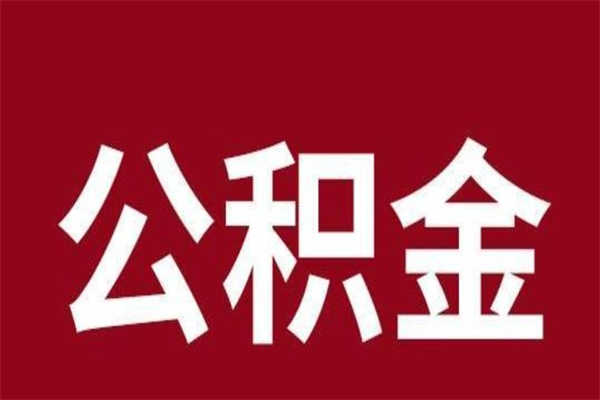 公积金